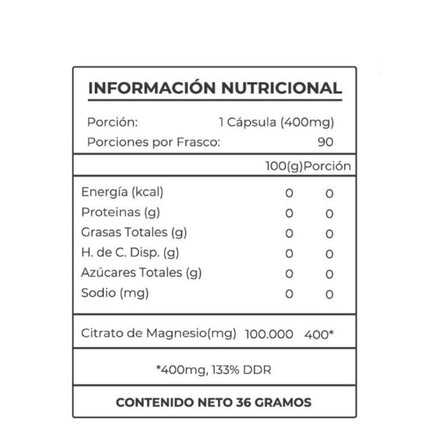 INFORMACIÓN NUTRICIONAL

Porción: 1 Cápsula (400mg)
Porciones por Frasco: 90

| | 100(g) | Porción |
|---|---|---|
| Energía (kcal) | 0 | 0 |
| Proteinas (g) | 0 | 0 |
| Grasas Totales (g) | 0 | 0 |
| H. de C. Disp. (g) | 0 | 0 |
| Azúcares Totales (g) | 0 | 0 |
| Sodio (mg) | 0 | 0 |
| Citrato de Magnesio(mg) | 100.000 | 400* |

*400mg, 133% DDR

CONTENIDO NETO 36 GRAMOS